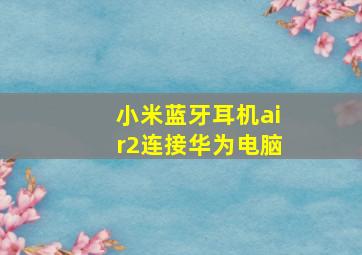 小米蓝牙耳机air2连接华为电脑